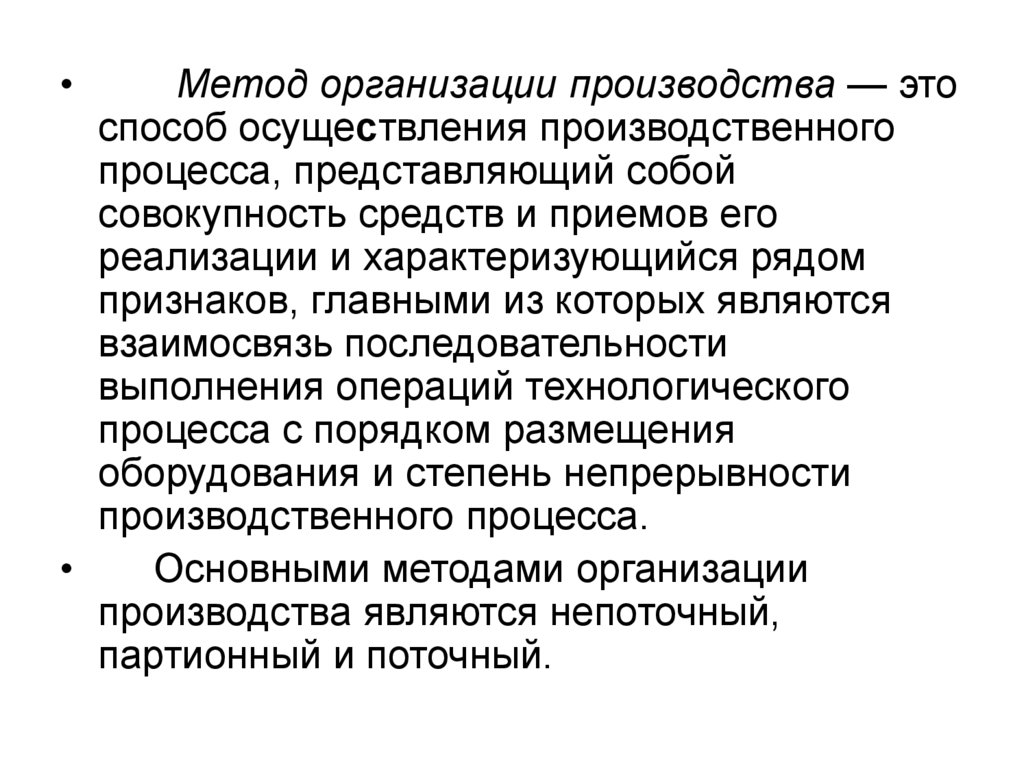 • Метод организации производства — это способ осуществления производственного процесса, представляющий собой совокупность средств и приемов его реализации и характеризующийся рядом признаков, главными из которых являются взаимосвязь последовательности выполнения операций технологического процесса с порядком размещения оборудования и степень непрерывности производственного процесса.

• Основными методами организации производства являются непоточный, партионный и поточный.